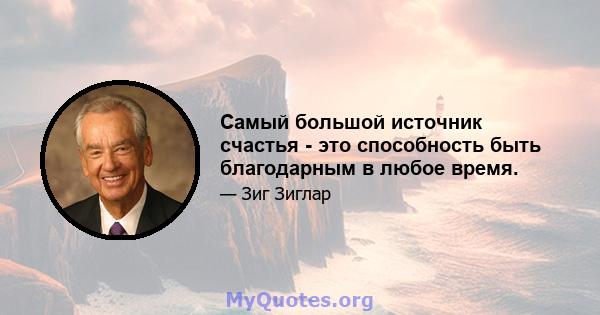 Самый большой источник счастья - это способность быть благодарным в любое время.

— Зиг Зиглар

MyQuotes.org